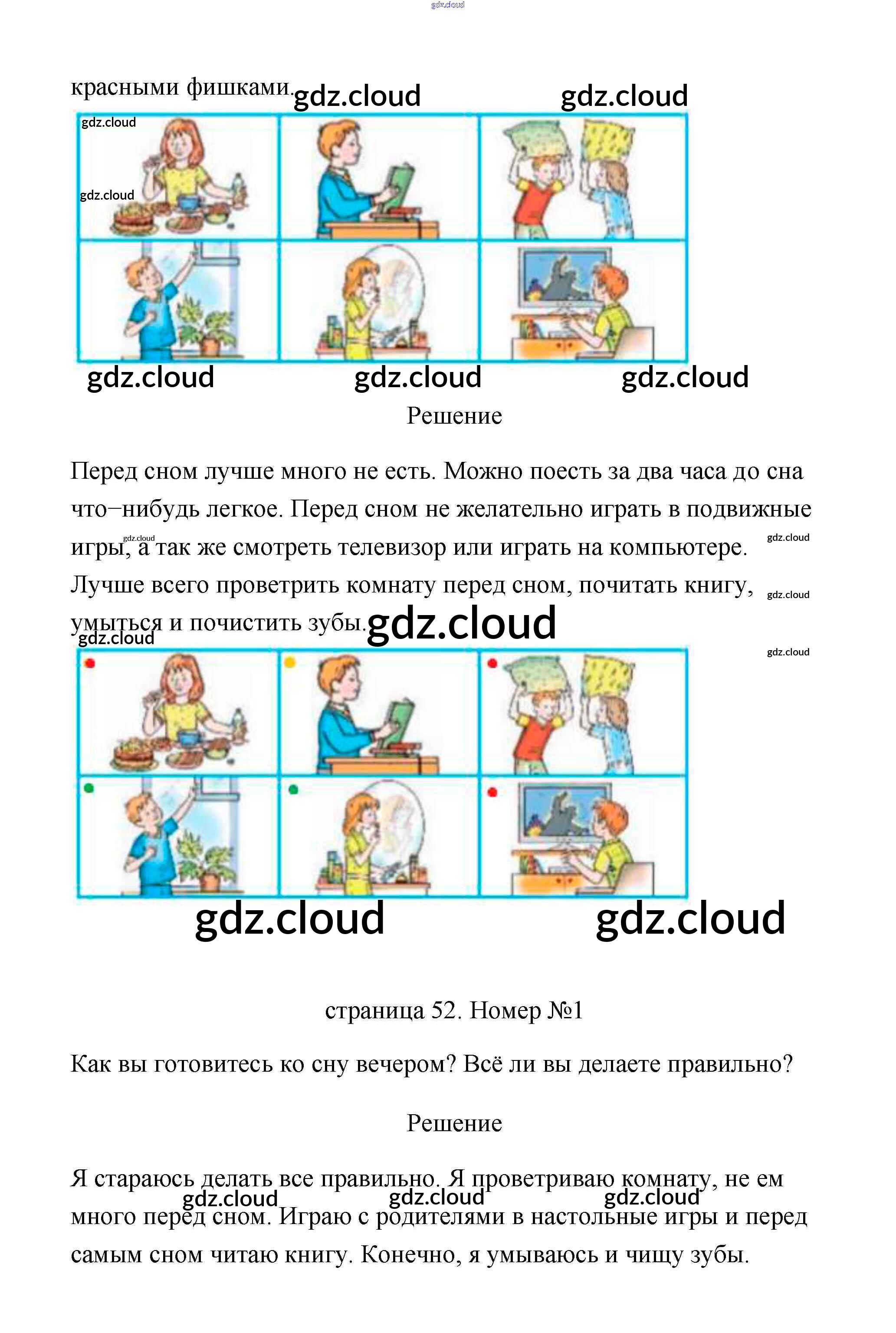 gdz.cloud

красными фишками. gdz.cloud gdz.cloud

gdz.cloud

gdz.cloud

gdz.cloud gdz.cloud gdz.cloud

Решение

Перед сном лучше много не есть. Можно поесть за два часа до сна что–нибудь легкое. Перед сном не желательно играть в подвижные игры, а так же смотреть телевизор или играть на компьютере. Лучше всего проветрить комнату перед сном, почитать книгу, умыться и почистить зубы. gdz.cloud

gdz.cloud gdz.cloud gdz.cloud gdz.cloud gdz.cloud

gdz.cloud gdz.cloud

страница 52. Номер №1

Как вы готовитесь ко сну вечером? Всё ли вы делаете правильно?

Решение

Я стараюсь делать все правильно. Я проветриваю комнату, не ем много перед сном. Играю с родителями в настольные игры и перед самым сном читаю книгу. Конечно, я умываюсь и чищу зубы.

gdz.cloud gdz.cloud gdz.cloud